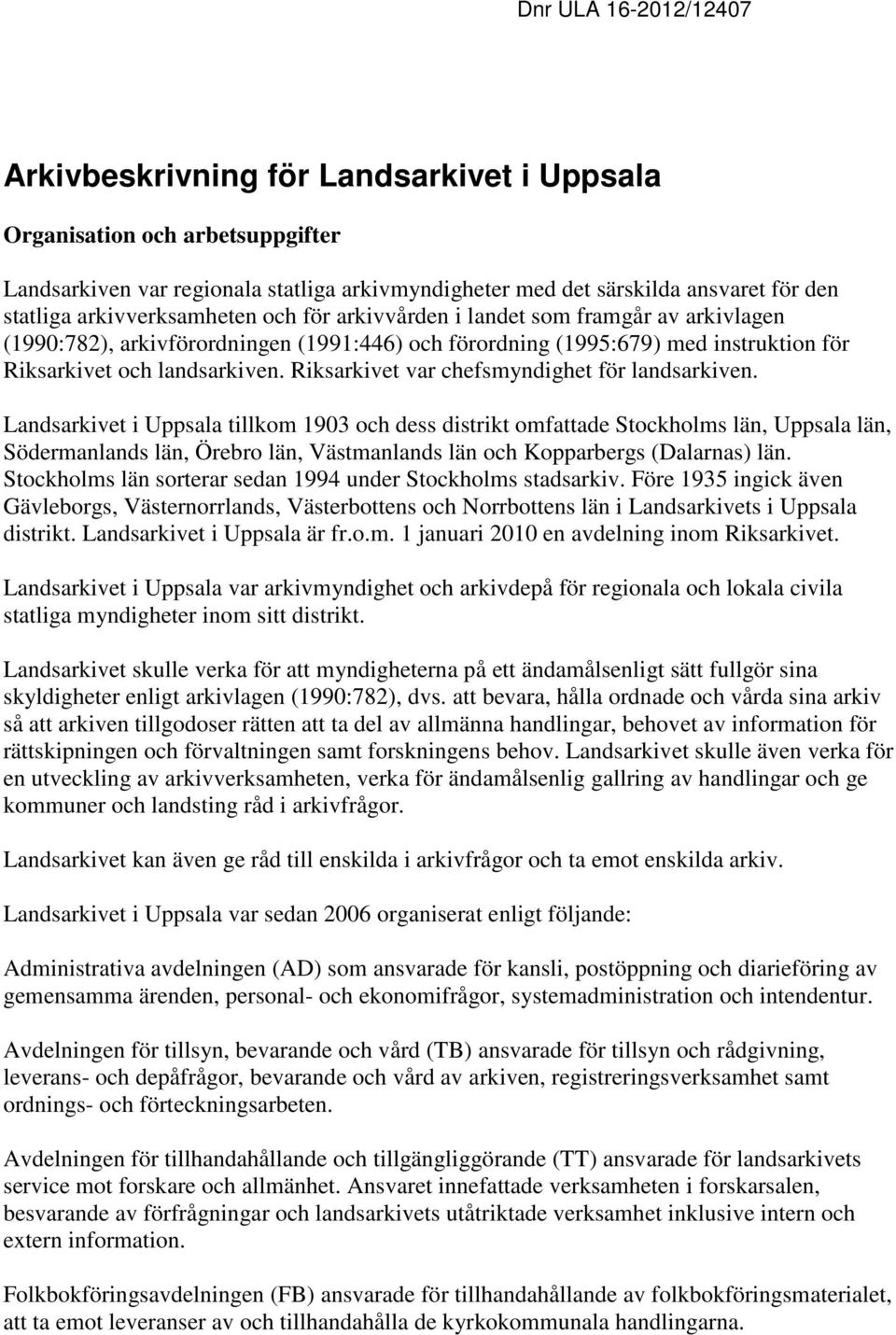 Dnr ULA 16-2012/12407

Arkivbeskrivning för Landsarkivet i Uppsala

Organisation och arbetsuppgifter

Landsarkiven var regionala statliga arkivmyndigheter med det särskilda ansvaret för den statliga arkivverksamheten och för arkivvården i landet som framgår av arkivlagen (1990:782), arkivförordningen (1991:446) och förordning (1995:679) med instruktion för Riksarkivet och landsarkiven. Riksarkivet var chefsmyndighet för landsarkiven.

Landsarkivet i Uppsala tillkom 1903 och dess distrikt omfattade Stockholms län, Uppsala län, Södermanlands län, Örebro län, Västmanlands län och Kopparbergs (Dalarnas) län. Stockholms län sorterar sedan 1994 under Stockholms stadsarkiv. Före 1935 ingick även Gävleborgs, Västernorrlands, Västerbottens och Norrbottens län i Landsarkivets i Uppsala distrikt. Landsarkivet i Uppsala är fr.o.m. 1 januari 2010 en avdelning inom Riksarkivet.

Landsarkivet i Uppsala var arkivmyndighet och arkivdepå för regionala och lokala civila statliga myndigheter inom sitt distrikt.

Landsarkivet skulle verka för att myndigheterna på ett ändamålsenligt sätt fullgör sina skyldigheter enligt arkivlagen (1990:782), dvs. att bevara, hålla ordnade och vårda sina arkiv så att arkiven tillgodoser rätten att ta del av allmänna handlingar, behovet av information för rättskipningen och förvaltningen samt forskningens behov. Landsarkivet skulle även verka för en utveckling av arkivverksamheten, verka för ändamålsenlig gallring av handlingar och ge kommuner och landsting råd i arkivfrågor.

Landsarkivet kan även ge råd till enskilda i arkivfrågor och ta emot enskilda arkiv.

Landsarkivet i Uppsala var sedan 2006 organiserat enligt följande:

Administrativa avdelningen (AD) som ansvarade för kansli, postöppning och diarieföring av gemensamma ärenden, personal- och ekonomifrågor, systemadministration och intendentur.

Avdelningen för tillsyn, bevarande och vård (TB) ansvarade för tillsyn och rådgivning, leverans- och depåfrågor, bevarande och vård av arkiven, registreringsverksamhet samt ordnings- och förteckningsarbeten.

Avdelningen för tillhandahållande och tillgängliggörande (TT) ansvarade för landsarkivets service mot forskare och allmänhet. Ansvaret innefattade verksamheten i forskarsalen, besvarande av förfrågningar och landsarkivets utåtriktade verksamhet inklusive intern och extern information.

Folkbokföringsavdelningen (FB) ansvarade för tillhandahållande av folkbokföringsmaterialet, att ta emot leveranser av och tillhandahålla de kyrkokommunala handlingarna.